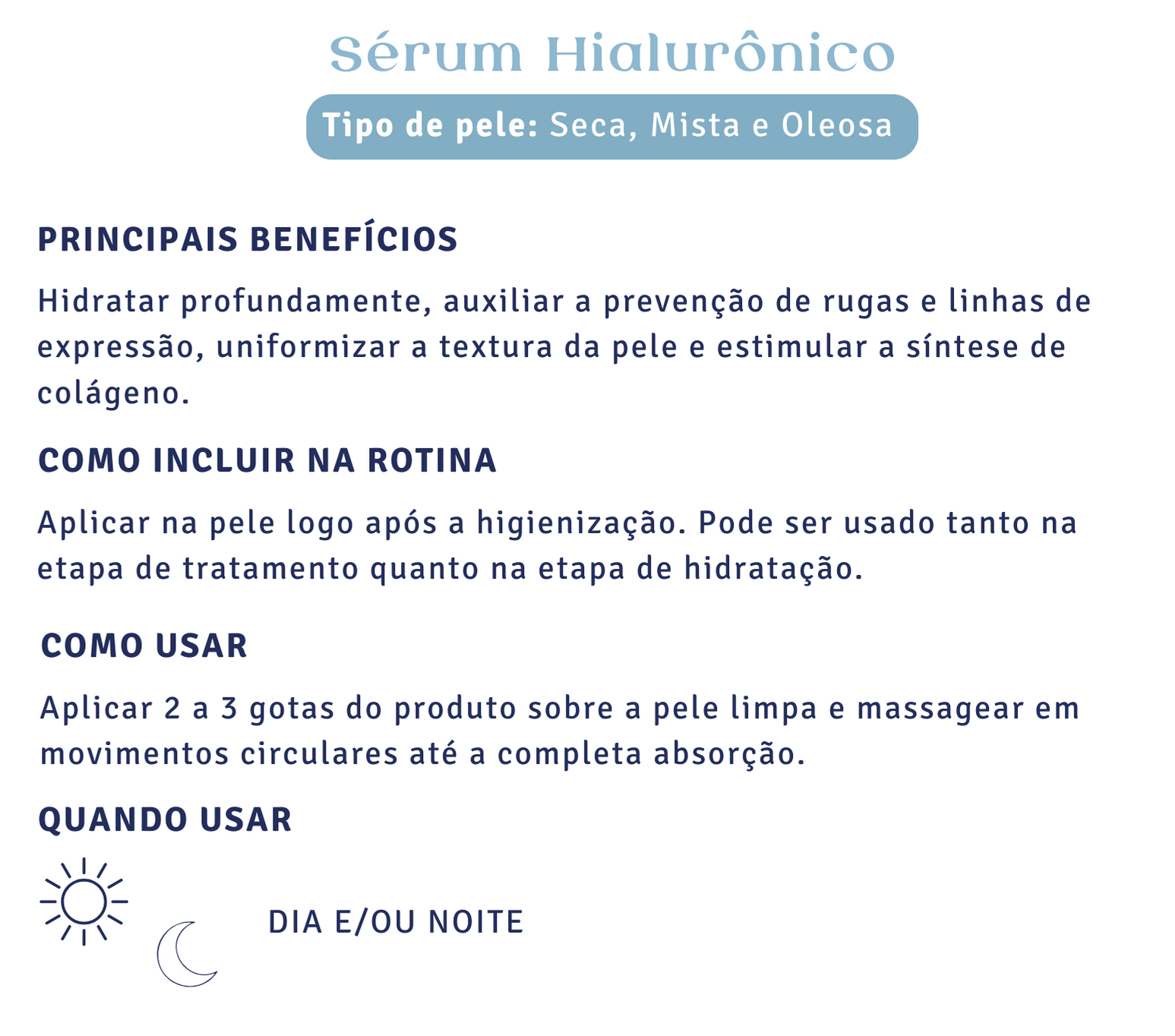 Sérum Hialurônico

Tipo de pele: Seca, Mista e Oleosa

PRINCIPAIS BENEFÍCIOS

Hidratar profundamente, auxiliar a prevenção de rugas e linhas de expressão, uniformizar a textura da pele e estimular a síntese de colágeno.

COMO INCLUIR NA ROTINA

Aplicar na pele logo após a higienização. Pode ser usado tanto na etapa de tratamento quanto na etapa de hidratação.

COMO USAR

Aplicar 2 a 3 gotas do produto sobre a pele limpa e massagear em movimentos circulares até a completa absorção.

QUANDO USAR

DIA E/OU NOITE